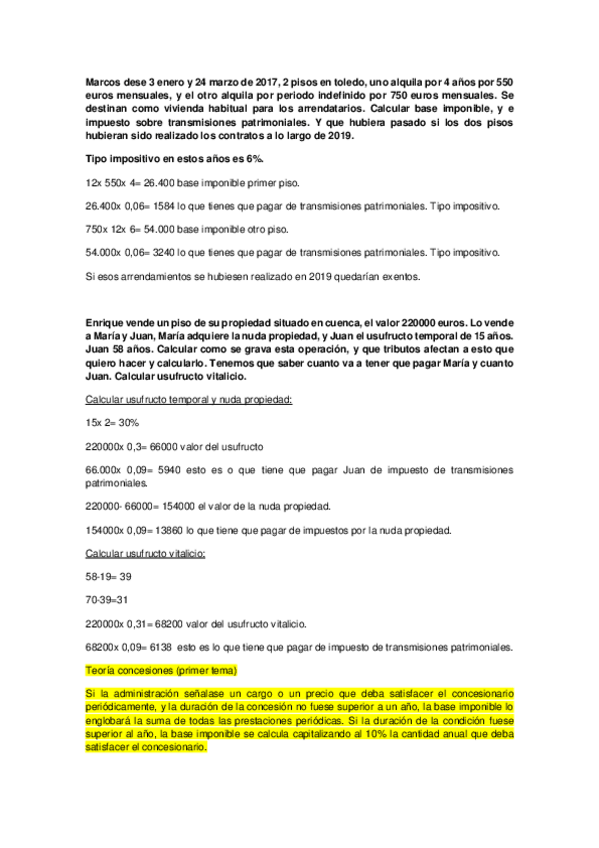 Marcos dese 3 enero y 24 marzo de 2017, 2 pisos en toledo, uno alquila por 4 años por 550 euros mensuales, y el otro alquila por periodo indefinido por 750 euros mensuales. Se destinan como vivienda habitual para los arrendatarios. Calcular base imponible, y e impuesto sobre transmisiones patrimoniales. Y que hubiera pasado si los dos pisos hubieran sido realizado los contratos a lo largo de 2019.

Tipo impositivo en estos años es 6%.

12x 550x 4= 26.400 base imponible primer piso.

26.400x 0,06= 1584 lo que tienes que pagar de transmisiones patrimoniales. Tipo impositivo.

750x 12x 6= 54.000 base imponible otro piso.

54.000x 0,06= 3240 lo que tienes que pagar de transmisiones patrimoniales. Tipo impositivo.

Si esos arrendamientos se hubiesen realizado en 2019 quedarían exentos.

Enrique vende un piso de su propiedad situado en cuenca, el valor 220000 euros. Lo vende a María y Juan, María adquiere la nuda propiedad, y Juan el usufructo temporal de 15 años. Juan 58 años. Calcular como se grava esta operación, y que tributos afectan a esto que quiero hacer y calcularlo. Tenemos que saber cuanto va a tener que pagar María y cuanto Juan. Calcular usufructo vitalicio.

Calcular usufructo temporal y nuda propiedad:

15x 2= 30%

220000x 0,3= 66000 valor del usufructo

66.000x 0,09= 5940 esto es o que tiene que pagar Juan de impuesto de transmisiones patrimoniales.

220000- 66000= 154000 el valor de la nuda propiedad.

154000x 0,09= 13860 lo que tiene que pagar de impuestos por la nuda propiedad.

Calcular usufructo vitalicio:

58-19= 39

70-39=31

220000x 0,31= 68200 valor del usufructo vitalicio.

68200x 0,09= 6138 esto es lo que tiene que pagar de impuesto de transmisiones patrimoniales.

Teoría concesiones (primer tema)

Si la administración señalase un cargo o un precio que deba satisfacer el concesionario periódicamente, y la duración de la concesión no fuese superior a un año, la base imponible lo englobará la suma de todas las prestaciones periódicas. Si la duración de la condición fuese superior al año, la base imponible se calcula capitalizando al 10% la cantidad anual que deba satisfacer el concesionario.